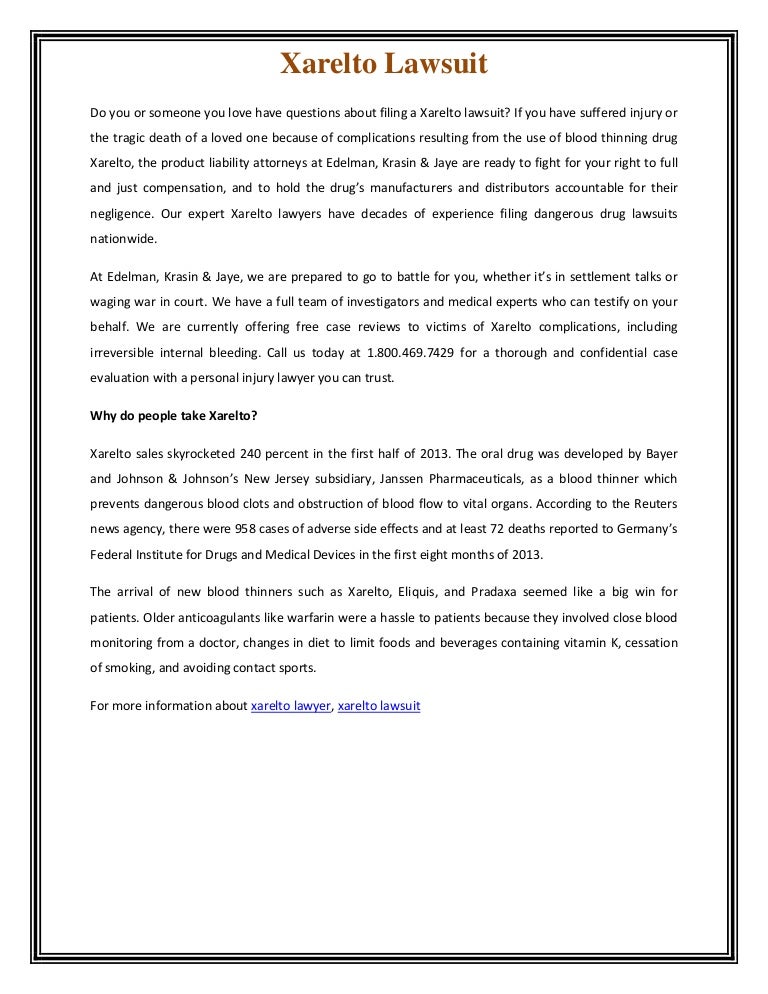 Xarelto Lawsuit

Do you or someone you love have questions about filing a Xarelto lawsuit? If you have suffered injury or the tragic death of a loved one because of complications resulting from the use of blood thinning drug Xarelto, the product liability attorneys at Edelman, Krasin & Jaye are ready to fight for your right to full and just compensation, and to hold the drug's manufacturers and distributors accountable for their negligence. Our expert Xarelto lawyers have decades of experience filing dangerous drug lawsuits nationwide.

At Edelman, Krasin & Jaye, we are prepared to go to battle for you, whether it's in settlement talks or waging war in court. We have a full team of investigators and medical experts who can testify on your behalf. We are currently offering free case reviews to victims of Xarelto complications, including irreversible internal bleeding. Call us today at 1.800.469.7429 for a thorough and confidential case evaluation with a personal injury lawyer you can trust.

Why do people take Xarelto?

Xarelto sales skyrocketed 240 percent in the first half of 2013. The oral drug was developed by Bayer and Johnson & Johnson's New Jersey subsidiary, Janssen Pharmaceuticals, as a blood thinner which prevents dangerous blood clots and obstruction of blood flow to vital organs. According to the Reuters news agency, there were 958 cases of adverse side effects and at least 72 deaths reported to Germany's Federal Institute for Drugs and Medical Devices in the first eight months of 2013.

The arrival of new blood thinners such as Xarelto, Eliquis, and Pradaxa seemed like a big win for patients. Older anticoagulants like warfarin were a hassle to patients because they involved close blood monitoring from a doctor, changes in diet to limit foods and beverages containing vitamin K, cessation of smoking, and avoiding contact sports.

For more information about xarelto lawyer, xarelto lawsuit